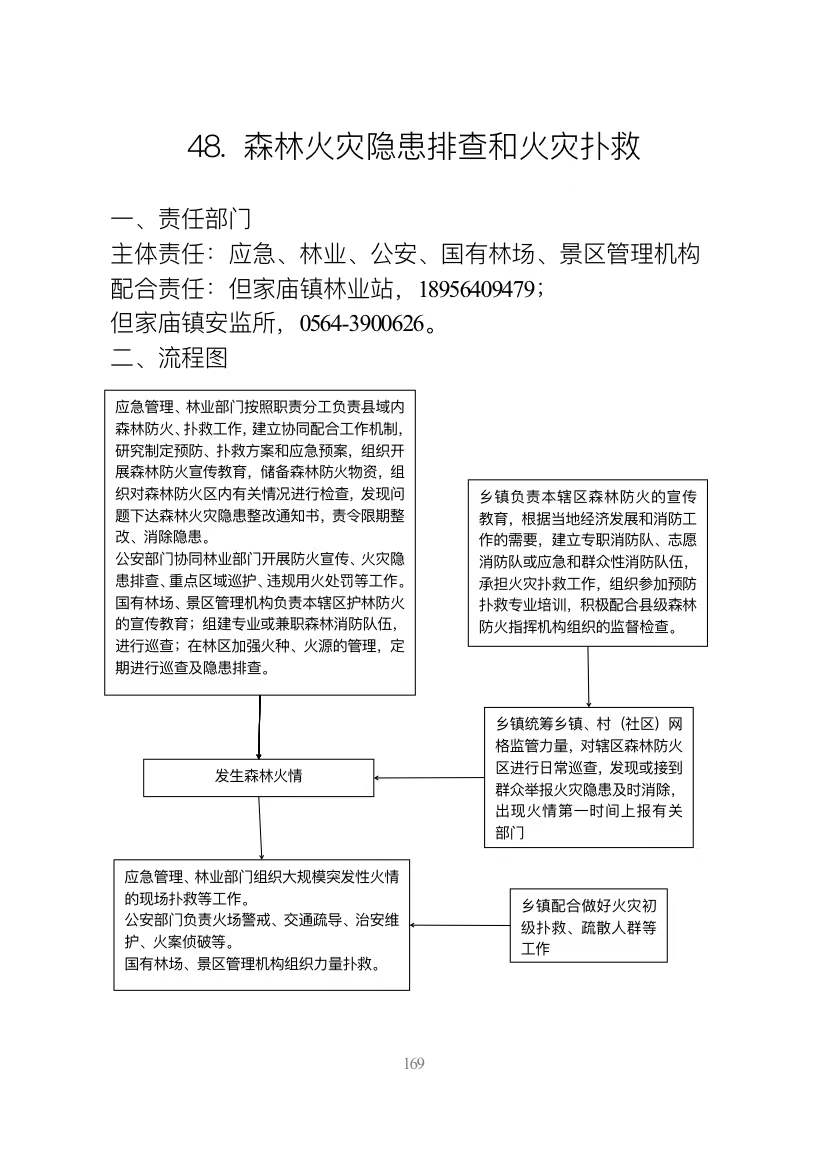 48. 森林火灾隐患排查和火灾扑救

一、责任部门
主体责任：应急、林业、公安、国有林场、景区管理机构
配合责任：但家庙镇林业站，18956409479；
但家庙镇安监所，0564-3900626。
二、流程图

应急管理、林业部门按照职责分工负责县域内森林防火、扑救工作，建立协同配合工作机制，研究制定预防、扑救方案和应急预案，组织开展森林防火宣传教育，储备森林防火物资，组织对森林防火区内有关情况进行检查，发现问题下达森林火灾隐患整改通知书，责令限期整改、消除隐患。
公安部门协同林业部门开展防火宣传、火灾隐患排查、重点区域巡护、违规用火处罚等工作。
国有林场、景区管理机构负责本辖区护林防火的宣传教育；组建专业或兼职森林消防队伍，进行巡查；在林区加强火种、火源的管理，定期进行巡查及隐患排查。

乡镇负责本辖区森林防火的宣传教育，根据当地经济发展和消防工作的需要，建立专职消防队、志愿消防队或应急和群众性消防队伍，承担火灾扑救工作，组织参加预防扑救专业培训，积极配合县级森林防火指挥机构组织的监督检查。

乡镇统筹乡镇、村（社区）网格监管力量，对辖区森林防火区进行日常巡查，发现或接到群众举报火灾隐患及时消除，出现火情第一时间上报有关部门

发生森林火情

应急管理、林业部门组织大规模突发性火情的现场扑救等工作。
公安部门负责火场警戒、交通疏导、治安维护、火案侦破等。
国有林场、景区管理机构组织力量扑救。

乡镇配合做好火灾初级扑救、疏散人群等工作

169